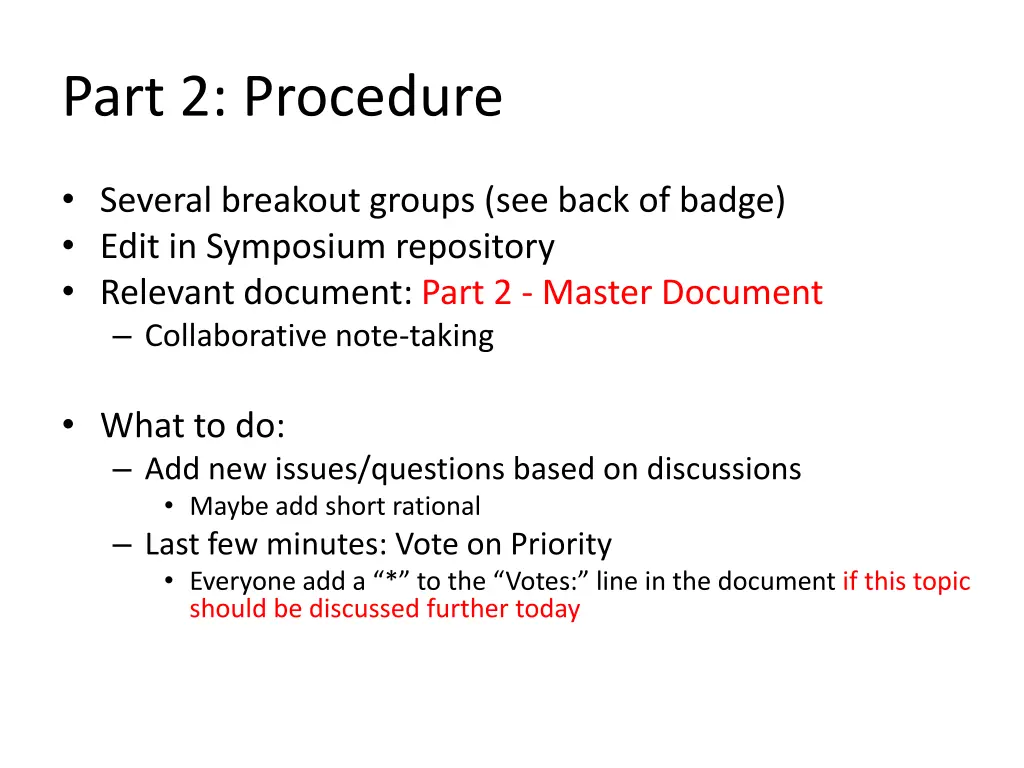 Part 2: Procedure

• Several breakout groups (see back of badge)
• Edit in Symposium repository
• Relevant document: Part 2 - Master Document
– Collaborative note-taking

• What to do:
– Add new issues/questions based on discussions
• Maybe add short rational
– Last few minutes: Vote on Priority
• Everyone add a “*” to the “Votes:” line in the document if this topic should be discussed further today